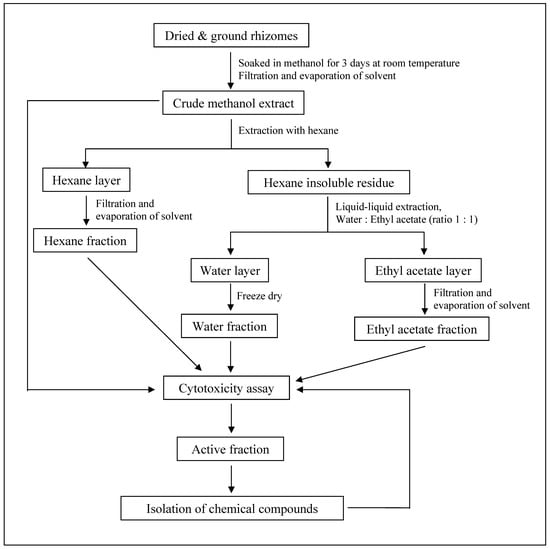 Dried & ground rhizomes

Soaked in methanol for 3 days at room temperature
Filtration and evaporation of solvent

Crude methanol extract

Extraction with hexane

Hexane layer

Filtration and evaporation of solvent

Hexane fraction

Hexane insoluble residue

Liquid-liquid extraction, Water : Ethyl acetate (ratio 1 : 1)

Water layer

Freeze dry

Water fraction

Ethyl acetate layer

Filtration and evaporation of solvent

Ethyl acetate fraction

Cytotoxicity assay

Active fraction

Isolation of chemical compounds